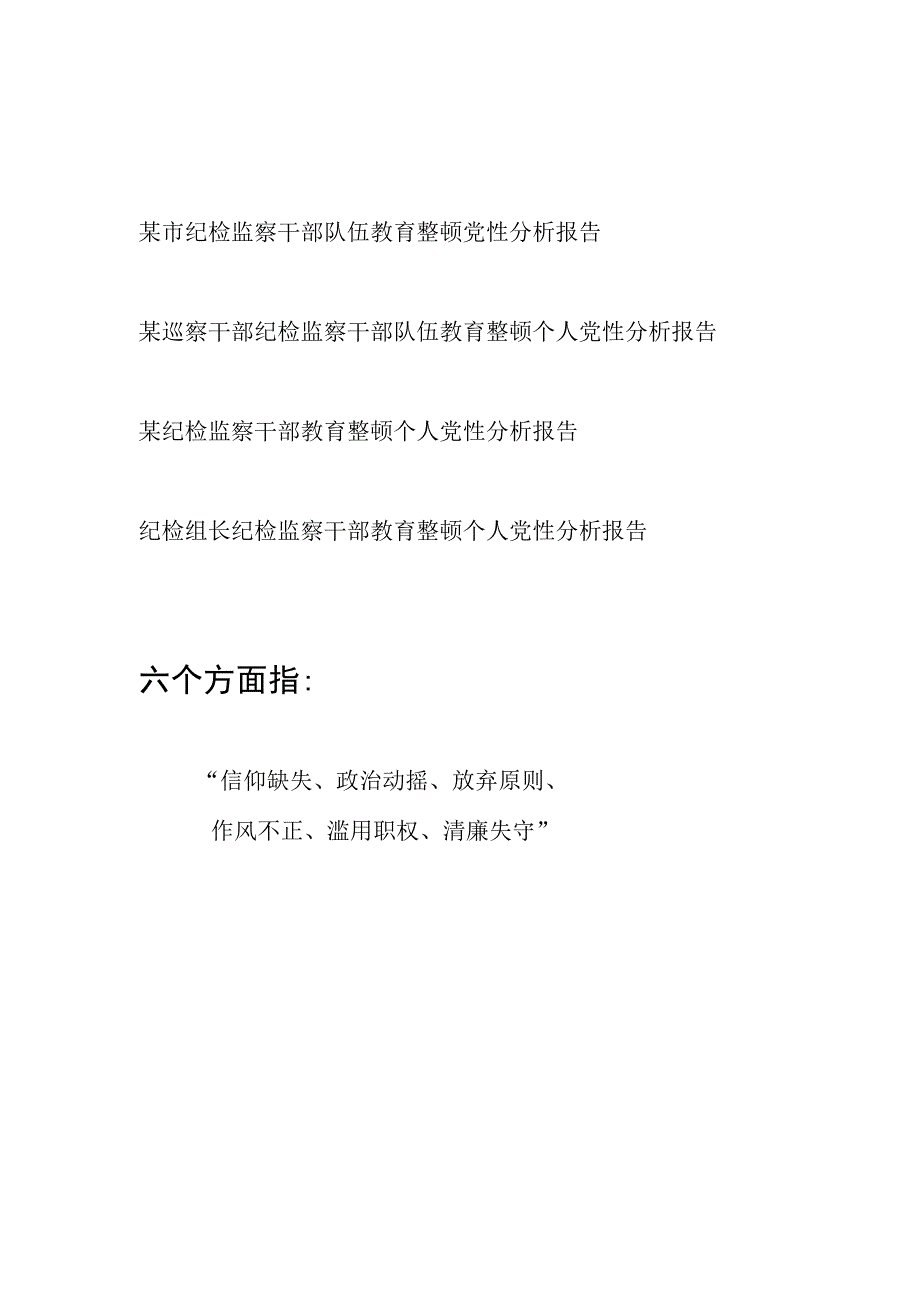 某市纪检监察干部队伍教育整顿党性分析报告

某巡察干部纪检监察干部队伍教育整顿个人党性分析报告

某纪检监察干部教育整顿个人党性分析报告

纪检组长纪检监察干部教育整顿个人党性分析报告

六个方面指：

“信仰缺失、政治动摇、放弃原则、作风不正、滥用职权、清廉失守”